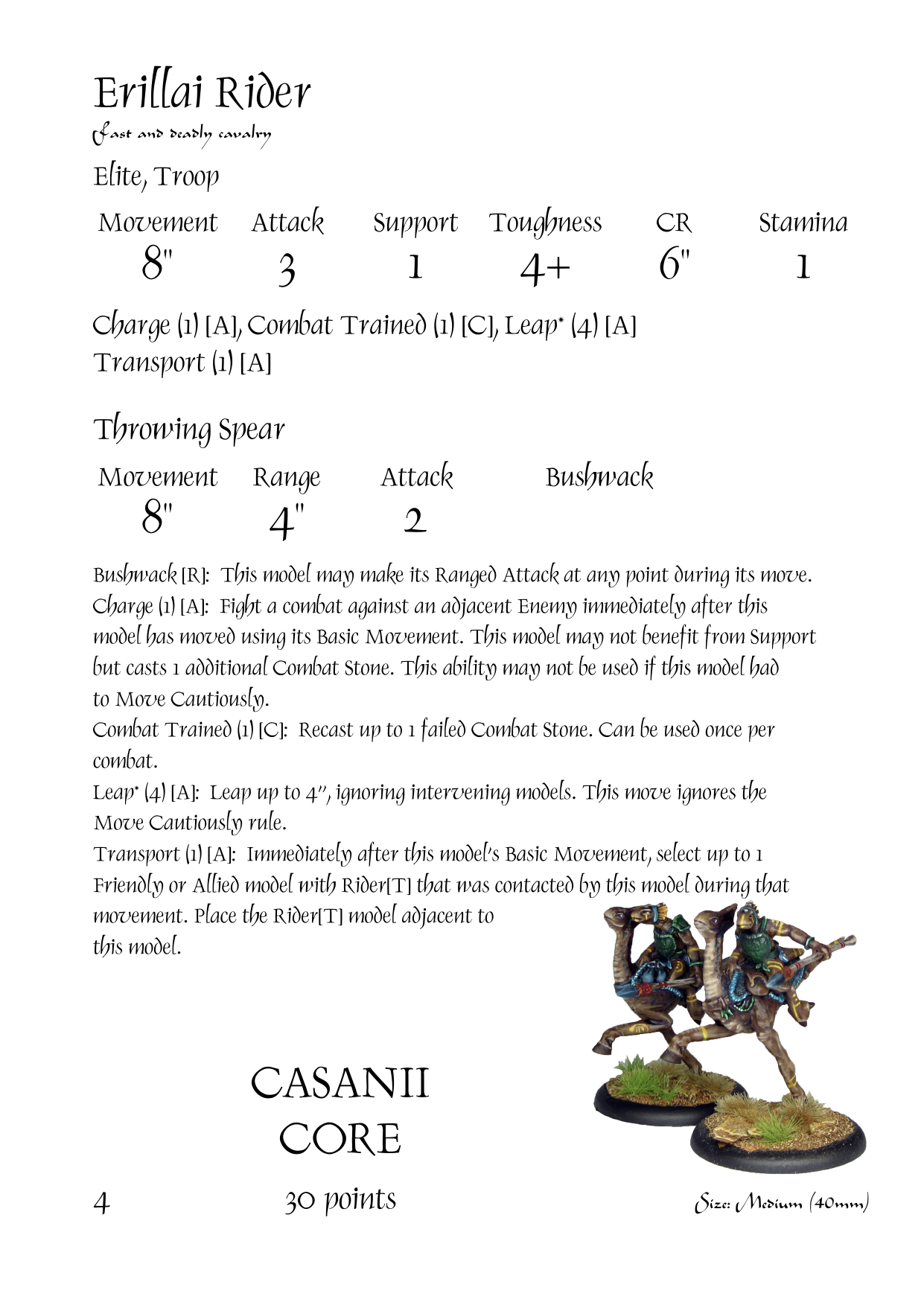 Erillai Rider
Fast and deadly cavalry

Elite, Troop

| Movement | Attack | Support | Toughness | CR | Stamina |
|---|---|---|---|---|---|
| 8" | 3 | 1 | 4+ | 6" | 1 |

Charge (1) [A], Combat Trained (1) [C], Leap* (4) [A]
Transport (1) [A]

Throwing Spear

| Movement | Range | Attack | Bushwack |
|---|---|---|---|
| 8" | 4" | 2 | |

Bushwack [R]: This model may make its Ranged Attack at any point during its move.
Charge (1) [A]: Fight a combat against an adjacent Enemy immediately after this model has moved using its Basic Movement. This model may not benefit from Support but casts 1 additional Combat Stone. This ability may not be used if this model had to Move Cautiously.
Combat Trained (1) [C]: Recast up to 1 failed Combat Stone. Can be used once per combat.
Leap* (4) [A]: Leap up to 4", ignoring intervening models. This move ignores the Move Cautiously rule.
Transport (1) [A]: Immediately after this model's Basic Movement, select up to 1 Friendly or Allied model with Rider[T] that was contacted by this model during that movement. Place the Rider[T] model adjacent to this model.

CASANII
CORE

4 30 points Size: Medium (40mm)